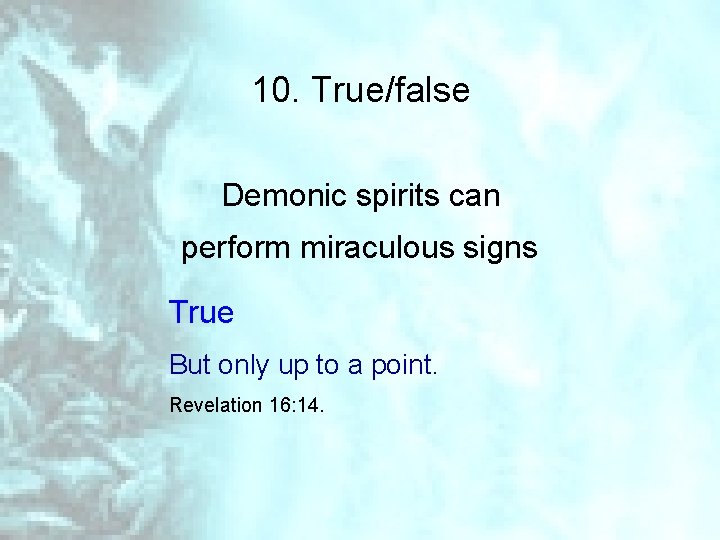 10. True/false

Demonic spirits can perform miraculous signs

True

But only up to a point.

Revelation 16:14.